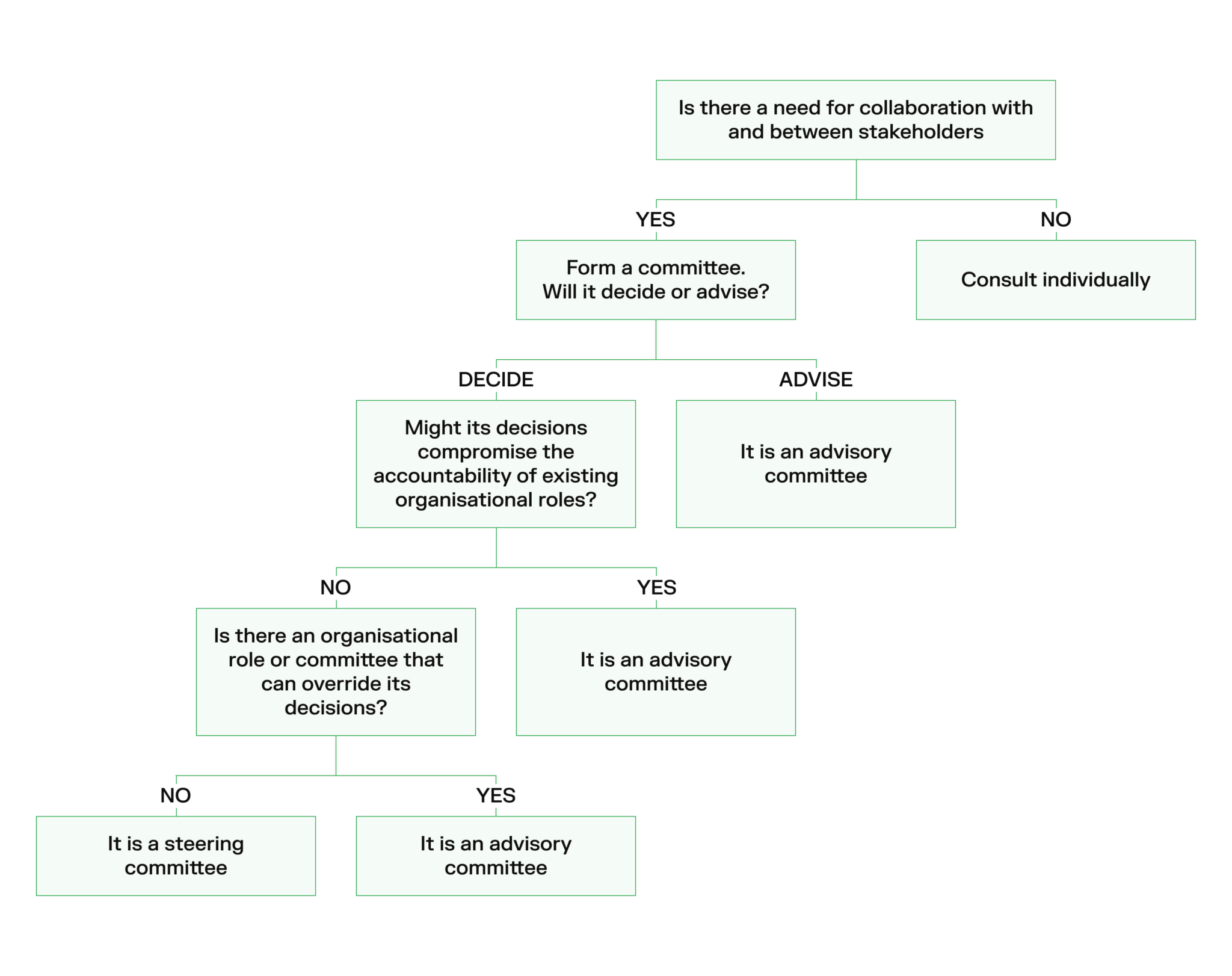 Is there a need for collaboration with and between stakeholders

YES

NO

Form a committee. Will it decide or advise?

Consult individually

DECIDE

ADVISE

Might its decisions compromise the accountability of existing organisational roles?

It is an advisory committee

NO

YES

Is there an organisational role or committee that can override its decisions?

It is an advisory committee

NO

YES

It is a steering committee

It is an advisory committee